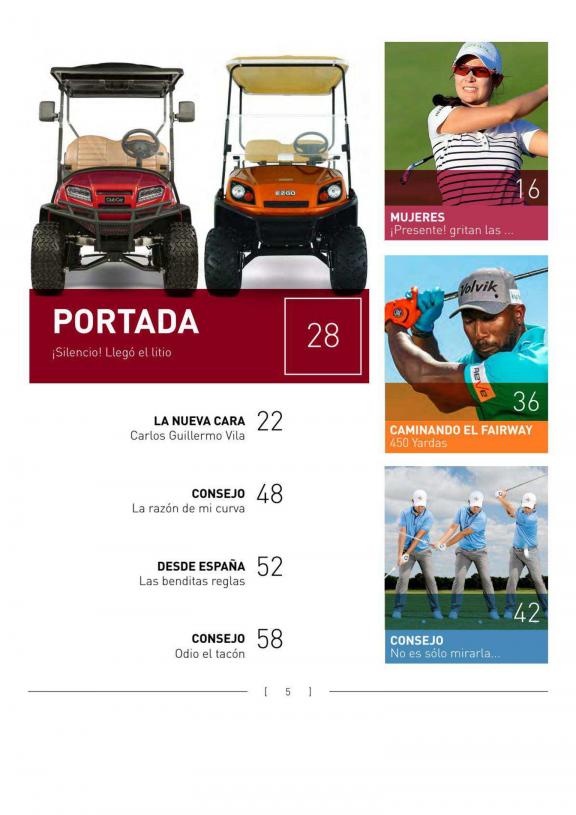 PORTADA
¡Silencio! Llegó el litio

28

LA NUEVA CARA
Carlos Guillermo Vila
22

CONSEJO
La razón de mi curva
48

DESDE ESPAÑA
Las benditas reglas
52

CONSEJO
Odio el tacón
58

16
MUJERES
¡Presente! gritan las ...

36
CAMINANDO EL FAIRWAY
450 Yardas

42
CONSEJO
No es sólo mirarla...

[ 5 ]